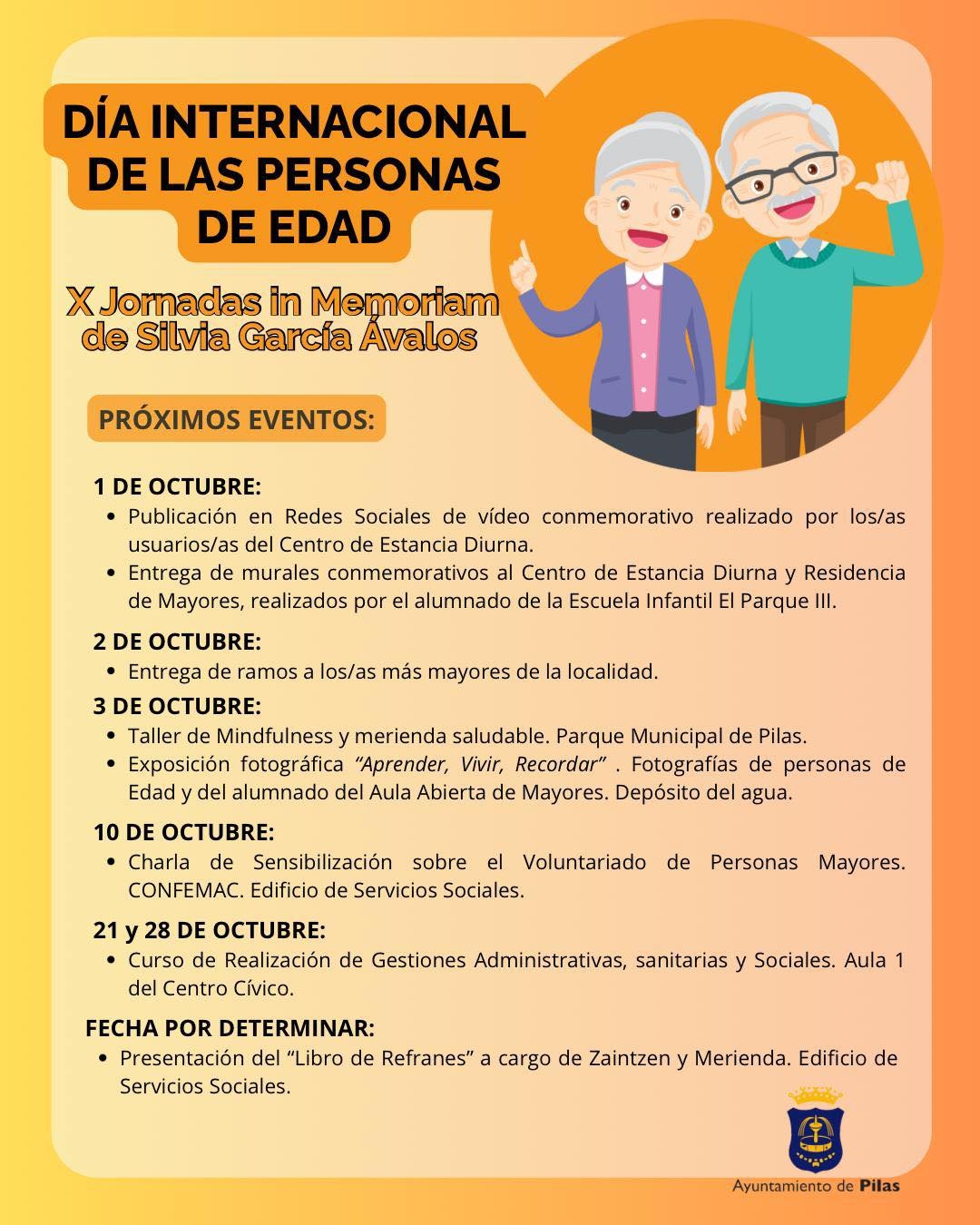 DÍA INTERNACIONAL DE LAS PERSONAS DE EDAD

X Jornadas in Memoriam de Silvia García Ávalos

PRÓXIMOS EVENTOS:

1 DE OCTUBRE:
• Publicación en Redes Sociales de vídeo conmemorativo realizado por los/as usuarios/as del Centro de Estancia Diurna.
• Entrega de murales conmemorativos al Centro de Estancia Diurna y Residencia de Mayores, realizados por el alumnado de la Escuela Infantil El Parque III.

2 DE OCTUBRE:
• Entrega de ramos a los/as más mayores de la localidad.

3 DE OCTUBRE:
• Taller de Mindfulness y merienda saludable. Parque Municipal de Pilas.
• Exposición fotográfica "Aprender, Vivir, Recordar" . Fotografías de personas de Edad y del alumnado del Aula Abierta de Mayores. Depósito del agua.

10 DE OCTUBRE:
• Charla de Sensibilización sobre el Voluntariado de Personas Mayores. CONFEMAC. Edificio de Servicios Sociales.

21 y 28 DE OCTUBRE:
• Curso de Realización de Gestiones Administrativas, sanitarias y Sociales. Aula 1 del Centro Cívico.

FECHA POR DETERMINAR:
• Presentación del "Libro de Refranes" a cargo de Zaintzen y Merienda. Edificio de Servicios Sociales.

Ayuntamiento de Pilas